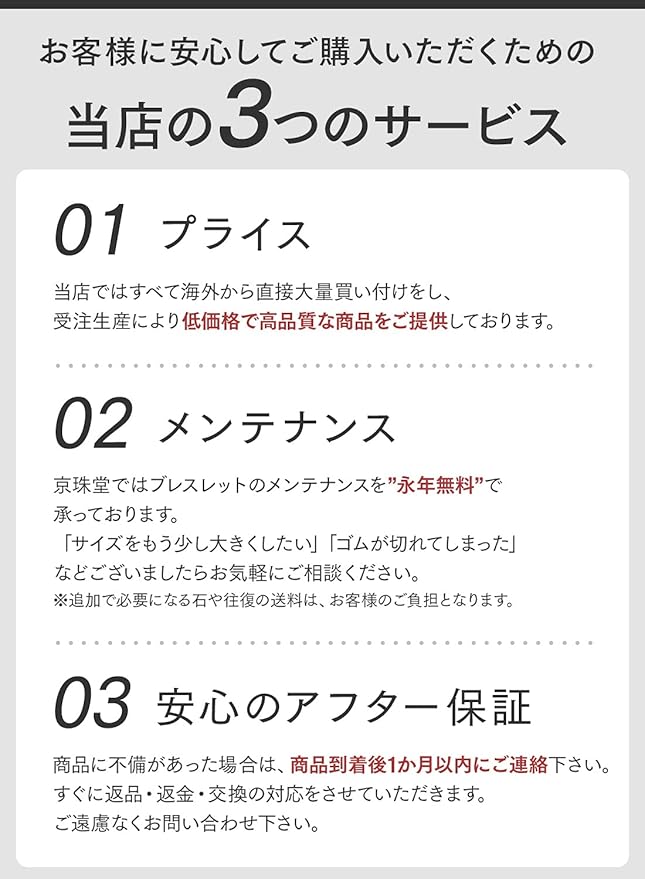 お客様に安心してご購入いただくための

当店の3つのサービス

01 プライス

当店ではすべて海外から直接大量買い付けをし、受注生産により低価格で高品質な商品をご提供しております。

02 メンテナンス

京珠堂ではブレスレットのメンテナンスを”永年無料”で承っております。
「サイズをもう少し大きくしたい」「ゴムが切れてしまった」などございましたらお気軽にご相談ください。
※追加で必要になる石や往復の送料は、お客様のご負担となります。

03 安心のアフター保証

商品に不備があった場合は、商品到着後1か月以内にご連絡下さい。
すぐに返品・返金・交換の対応をさせていただきます。
ご遠慮なくお問い合わせ下さい。